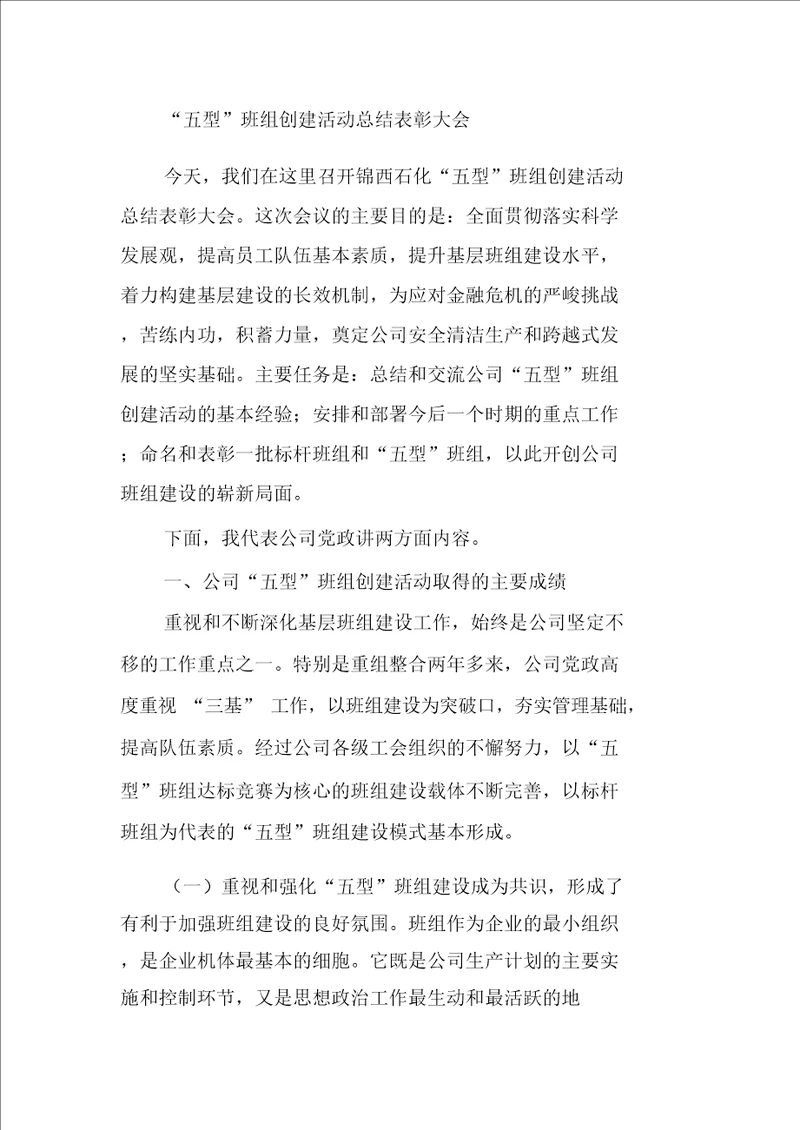 “五型”班组创建活动总结表彰大会

今天，我们在这里召开锦西石化“五型”班组创建活动总结表彰大会。这次会议的主要目的是：全面贯彻落实科学发展观，提高员工队伍基本素质，提升基层班组建设水平，着力构建基层建设的长效机制，为应对金融危机的严峻挑战，苦练内功，积蓄力量，奠定公司安全清洁生产和跨越式发展的坚实基础。主要任务是：总结和交流公司“五型”班组创建活动的基本经验；安排和部署今后一个时期的重点工作；命名和表彰一批标杆班组和“五型”班组，以此开创公司班组建设的崭新局面。

下面，我代表公司党政讲两方面内容。

一、公司“五型”班组创建活动取得的主要成绩

重视和不断深化基层班组建设工作，始终是公司坚定不移的工作重点之一。特别是重组整合两年多来，公司党政高度重视 “三基” 工作，以班组建设为突破口，夯实管理基础，提高队伍素质。经过公司各级工会组织的不懈努力，以“五型”班组达标竞赛为核心的班组建设载体不断完善，以标杆班组为代表的“五型”班组建设模式基本形成。

（一）重视和强化“五型”班组建设成为共识，形成了有利于加强班组建设的良好氛围。班组作为企业的最小组织，是企业机体最基本的细胞。它既是公司生产计划的主要实施和控制环节，又是思想政治工作最生动和最活跃的地